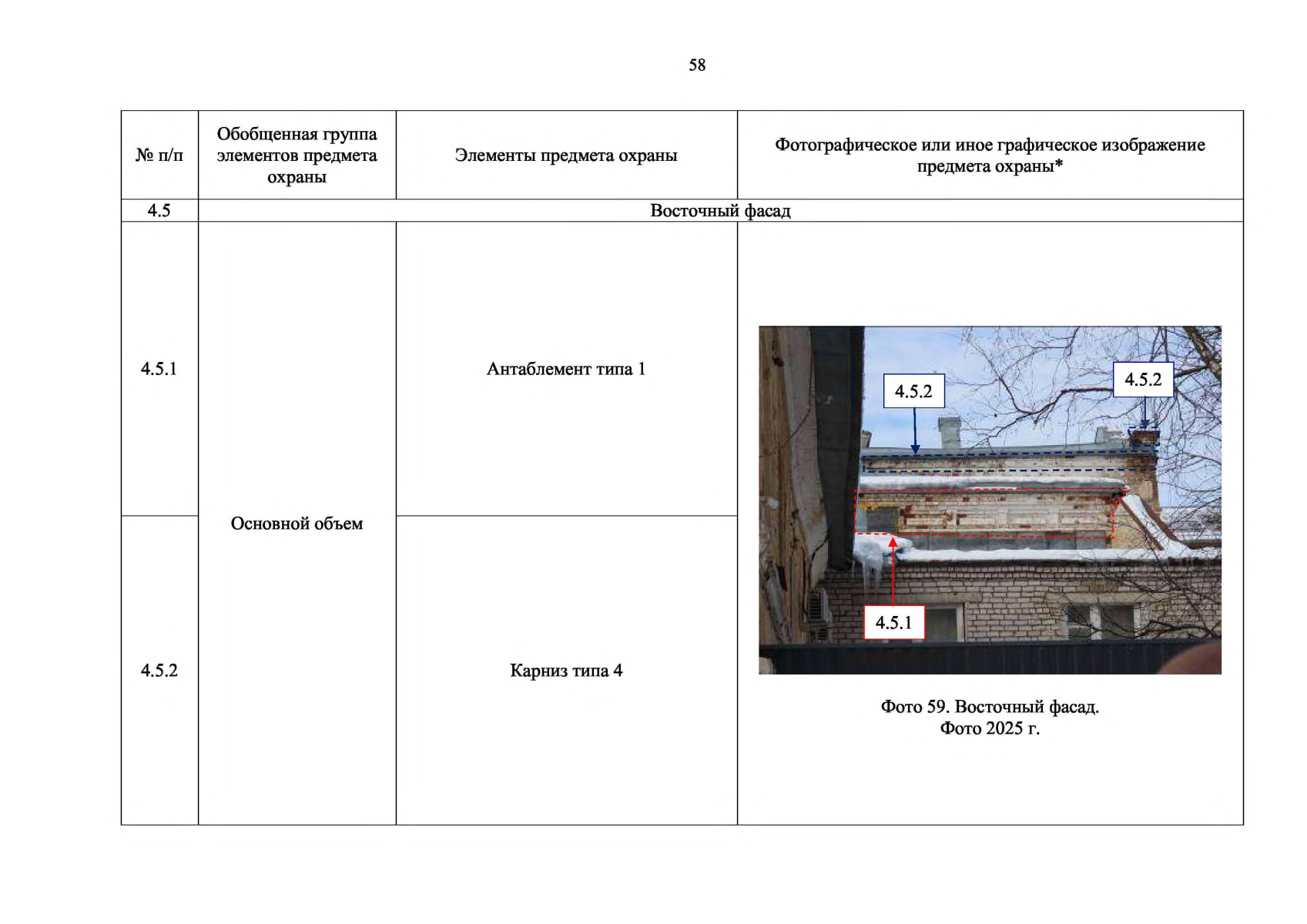 58

| № п/п | Обобщенная группа элементов предмета охраны | Элементы предмета охраны | Фотографическое или иное графическое изображение предмета охраны* |
|---|---|---|---|
| 4.5 | Восточный фасад | | |
| 4.5.1 | Основной объем | Антаблемент типа 1 | 4.5.2 4.5.2 4.5.1 Фото 59. Восточный фасад. Фото 2025 г. |
| 4.5.2 | | Карниз типа 4 | |